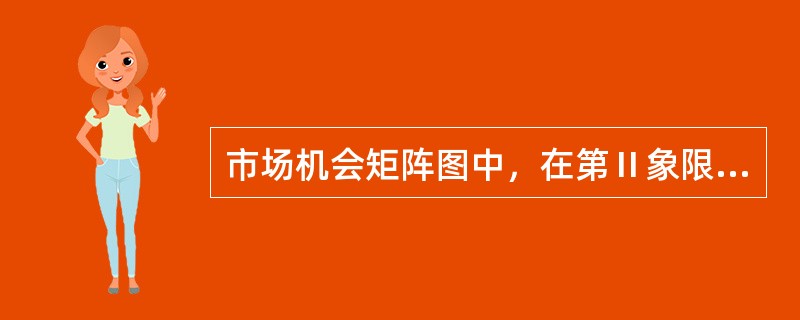 市场机会矩阵图中，在第Ⅱ象限...